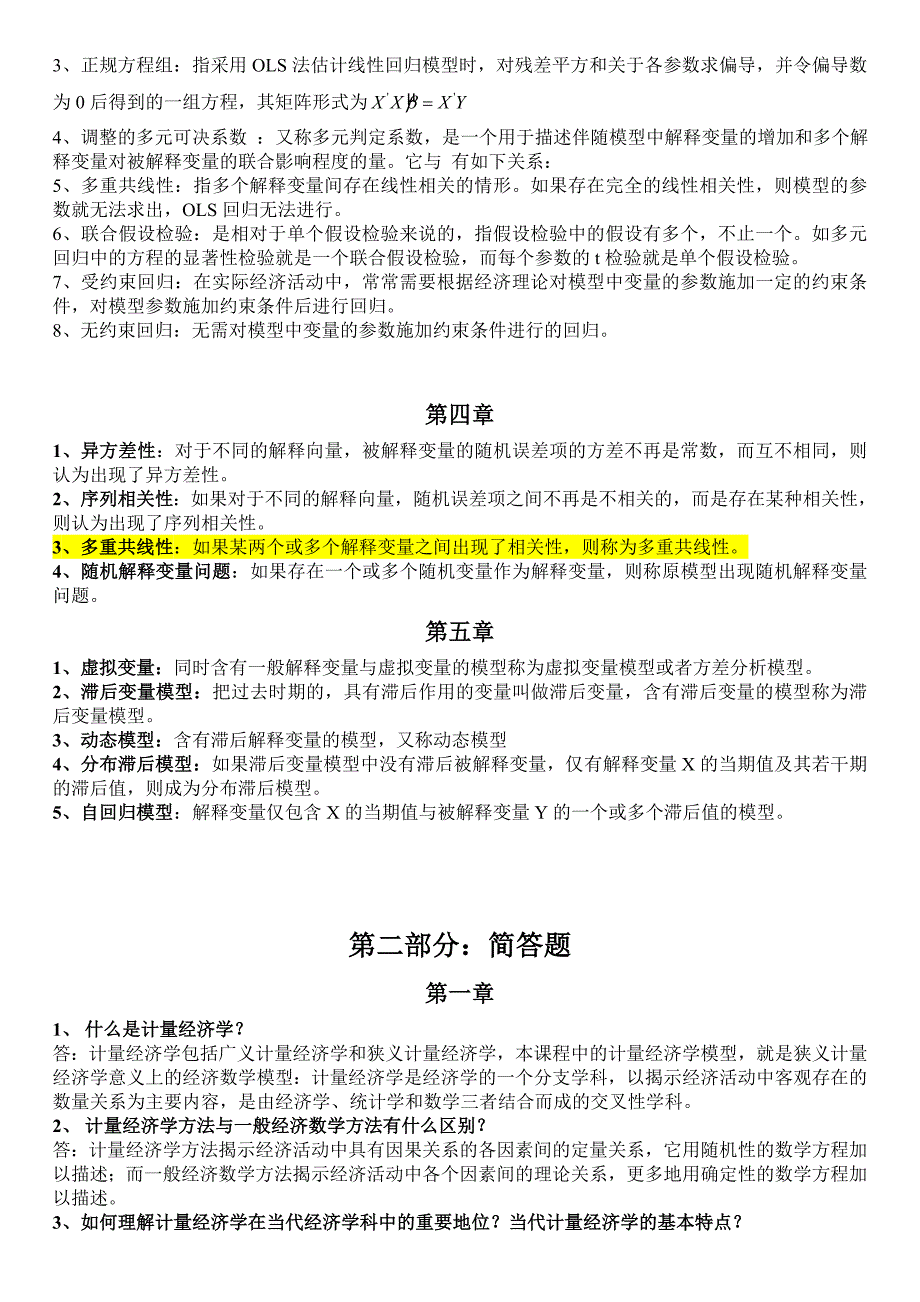 3、正规方程组：指采用 OLS 法估计线性回归模型时，对残差平方和关于各参数求偏导，并令偏导数为 0 后得到的一组方程，其矩阵形式为 $X'X\hat{\beta} = X'Y$

4、调整的多元可决系数 ：又称多元判定系数，是一个用于描述伴随模型中解释变量的增加和多个解释变量对被解释变量的联合影响程度的量。它与 有如下关系：

5、多重共线性：指多个解释变量间存在线性相关的情形。如果存在完全的线性相关性，则模型的参数就无法求出，OLS 回归无法进行。

6、联合假设检验：是相对于单个假设检验来说的，指假设检验中的假设有多个，不止一个。如多元回归中的方程的显著性检验就是一个联合假设检验，而每个参数的 t 检验就是单个假设检验。

7、受约束回归：在实际经济活动中，常常需要根据经济理论对模型中变量的参数施加一定的约束条件，对模型参数施加约束条件后进行回归。

8、无约束回归：无需对模型中变量的参数施加约束条件进行的回归。

第四章

1、异方差性：对于不同的解释向量，被解释变量的随机误差项的方差不再是常数，而互不相同，则认为出现了异方差性。

2、序列相关性：如果对于不同的解释向量，随机误差项之间不再是不相关的，而是存在某种相关性，则认为出现了序列相关性。

3、多重共线性：如果某两个或多个解释变量之间出现了相关性，则称为多重共线性。

4、随机解释变量问题：如果存在一个或多个随机变量作为解释变量，则称原模型出现随机解释变量问题。

第五章

1、虚拟变量：同时含有一般解释变量与虚拟变量的模型称为虚拟变量模型或者方差分析模型。

2、滞后变量模型：把过去时期的，具有滞后作用的变量叫做滞后变量，含有滞后变量的模型称为滞后变量模型。

3、动态模型：含有滞后解释变量的模型，又称动态模型

4、分布滞后模型：如果滞后变量模型中没有滞后被解释变量，仅有解释变量 X 的当期值及其若干期的滞后值，则成为分布滞后模型。

5、自回归模型：解释变量仅包含 X 的当期值与被解释变量 Y 的一个或多个滞后值的模型。

第二部分：简答题

第一章

1、 什么是计量经济学？

答：计量经济学包括广义计量经济学和狭义计量经济学，本课程中的计量经济学模型，就是狭义计量经济学意义上的经济数学模型：计量经济学是经济学的一个分支学科，以揭示经济活动中客观存在的数量关系为主要内容，是由经济学、统计学和数学三者结合而成的交叉性学科。

2、 计量经济学方法与一般经济数学方法有什么区别？

答：计量经济学方法揭示经济活动中具有因果关系的各因素间的定量关系，它用随机性的数学方程加以描述；而一般经济数学方法揭示经济活动中各个因素间的理论关系，更多地用确定性的数学方程加以描述。

3、如何理解计量经济学在当代经济学科中的重要地位？当代计量经济学的基本特点？